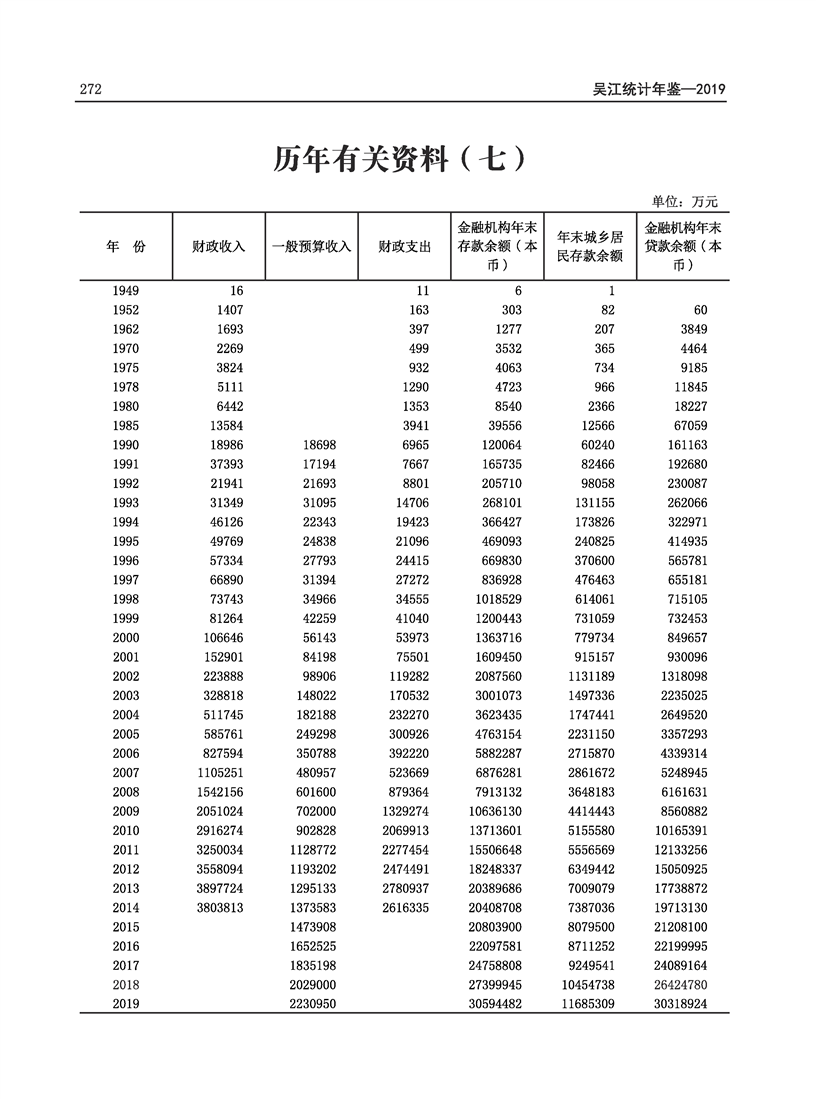 272

吴江统计年鉴—2019

历年有关资料（七）

单位：万元

| 年　份 | 财政收入 | 一般预算收入 | 财政支出 | 金融机构年末存款余额（本币） | 年末城乡居民存款余额 | 金融机构年末贷款余额（本币） |
|---|---|---|---|---|---|---|
| 1949 | 16 | | 11 | 6 | 1 | |
| 1952 | 1407 | | 163 | 303 | 82 | 60 |
| 1962 | 1693 | | 397 | 1277 | 207 | 3849 |
| 1970 | 2269 | | 499 | 3532 | 365 | 4464 |
| 1975 | 3824 | | 932 | 4063 | 734 | 9185 |
| 1978 | 5111 | | 1290 | 4723 | 966 | 11845 |
| 1980 | 6442 | | 1353 | 8540 | 2366 | 18227 |
| 1985 | 13584 | | 3941 | 39556 | 12566 | 67059 |
| 1990 | 18986 | 18698 | 6965 | 120064 | 60240 | 161163 |
| 1991 | 37393 | 17194 | 7667 | 165735 | 82466 | 192680 |
| 1992 | 21941 | 21693 | 8801 | 205710 | 98058 | 230087 |
| 1993 | 31349 | 31095 | 14706 | 268101 | 131155 | 262066 |
| 1994 | 46126 | 22343 | 19423 | 366427 | 173826 | 322971 |
| 1995 | 49769 | 24838 | 21096 | 469093 | 240825 | 414935 |
| 1996 | 57334 | 27793 | 24415 | 669830 | 370600 | 565781 |
| 1997 | 66890 | 31394 | 27272 | 836928 | 476463 | 655181 |
| 1998 | 73743 | 34966 | 34555 | 1018529 | 614061 | 715105 |
| 1999 | 81264 | 42259 | 41040 | 1200443 | 731059 | 732453 |
| 2000 | 106646 | 56143 | 53973 | 1363716 | 779734 | 849657 |
| 2001 | 152901 | 84198 | 75501 | 1609450 | 915157 | 930096 |
| 2002 | 223888 | 98906 | 119282 | 2087560 | 1131189 | 1318098 |
| 2003 | 328818 | 148022 | 170532 | 3001073 | 1497336 | 2235025 |
| 2004 | 511745 | 182188 | 232270 | 3623435 | 1747441 | 2649520 |
| 2005 | 585761 | 249298 | 300926 | 4763154 | 2231150 | 3357293 |
| 2006 | 827594 | 350788 | 392220 | 5882287 | 2715870 | 4339314 |
| 2007 | 1105251 | 480957 | 523669 | 6876281 | 2861672 | 5248945 |
| 2008 | 1542156 | 601600 | 879364 | 7913132 | 3648183 | 6161631 |
| 2009 | 2051024 | 702000 | 1329274 | 10636130 | 4414443 | 8560882 |
| 2010 | 2916274 | 902828 | 2069913 | 13713601 | 5155580 | 10165391 |
| 2011 | 3250034 | 1128772 | 2277454 | 15506648 | 5556569 | 12133256 |
| 2012 | 3558094 | 1193202 | 2474491 | 18248337 | 6349442 | 15050925 |
| 2013 | 3897724 | 1295133 | 2780937 | 20389686 | 7009079 | 17738872 |
| 2014 | 3803813 | 1373583 | 2616335 | 20408708 | 7387036 | 19713130 |
| 2015 | | 1473908 | | 20803900 | 8079500 | 21208100 |
| 2016 | | 1652525 | | 22097581 | 8711252 | 22199995 |
| 2017 | | 1835198 | | 24758808 | 9249541 | 24089164 |
| 2018 | | 2029000 | | 27399945 | 10454738 | 26424780 |
| 2019 | | 2230950 | | 30594482 | 11685309 | 30318924 |